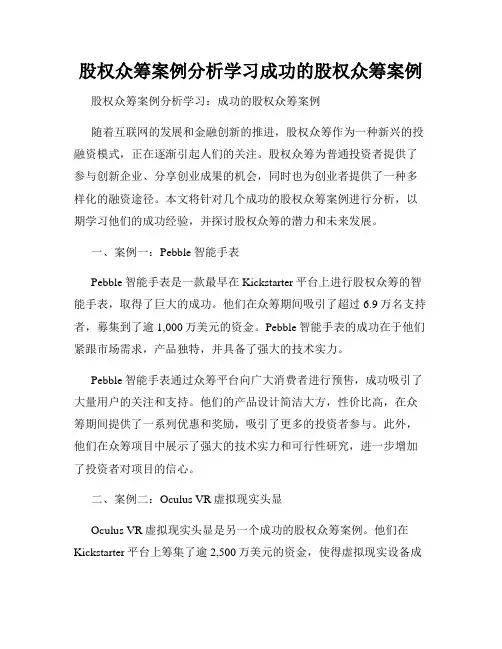 股权众筹案例分析学习成功的股权众筹案例

股权众筹案例分析学习：成功的股权众筹案例

随着互联网的发展和金融创新的推进，股权众筹作为一种新兴的投融资模式，正在逐渐引起人们的关注。股权众筹为普通投资者提供了参与创新企业、分享创业成果的机会，同时也为创业者提供了一种多样化的融资途径。本文将针对几个成功的股权众筹案例进行分析，以期学习他们的成功经验，并探讨股权众筹的潜力和未来发展。

一、案例一：Pebble 智能手表

Pebble 智能手表是一款最早在 Kickstarter 平台上进行股权众筹的智能手表，取得了巨大的成功。他们在众筹期间吸引了超过 6.9 万名支持者，募集到了逾 1,000 万美元的资金。Pebble 智能手表的成功在于他们紧跟市场需求，产品独特，并具备了强大的技术实力。

Pebble 智能手表通过众筹平台向广大消费者进行预售，成功吸引了大量用户的关注和支持。他们的产品设计简洁大方，性价比高，在众筹期间提供了一系列优惠和奖励，吸引了更多的投资者参与。此外，他们在众筹项目中展示了强大的技术实力和可行性研究，进一步增加了投资者对项目的信心。

二、案例二：Oculus VR 虚拟现实头显

Oculus VR 虚拟现实头显是另一个成功的股权众筹案例。他们在 Kickstarter 平台上筹集了逾 2,500 万美元的资金，使得虚拟现实设备成